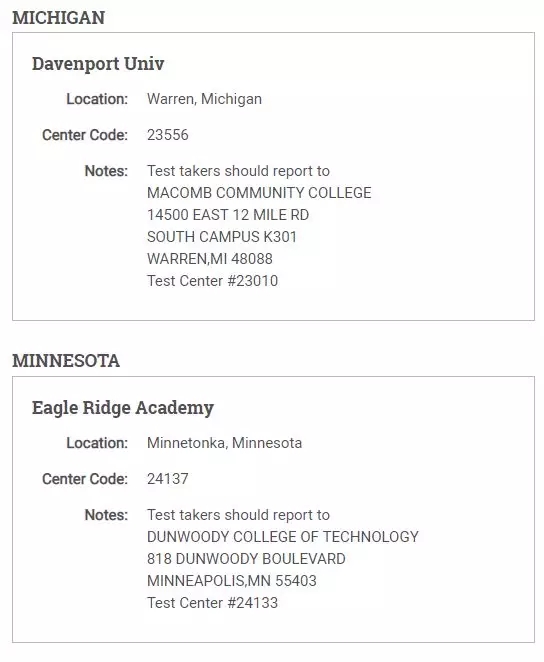 MICHIGAN

Davenport Univ

Location: Warren, Michigan

Center Code: 23556

Notes: Test takers should report to
MACOMB COMMUNITY COLLEGE
14500 EAST 12 MILE RD
SOUTH CAMPUS K301
WARREN,MI 48088
Test Center #23010

MINNESOTA

Eagle Ridge Academy

Location: Minnetonka, Minnesota

Center Code: 24137

Notes: Test takers should report to
DUNWOODY COLLEGE OF TECHNOLOGY
818 DUNWOODY BOULEVARD
MINNEAPOLIS,MN 55403
Test Center #24133